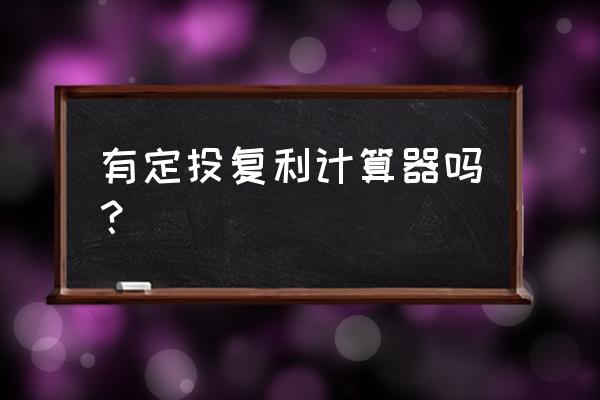 有定投复利计算器吗？